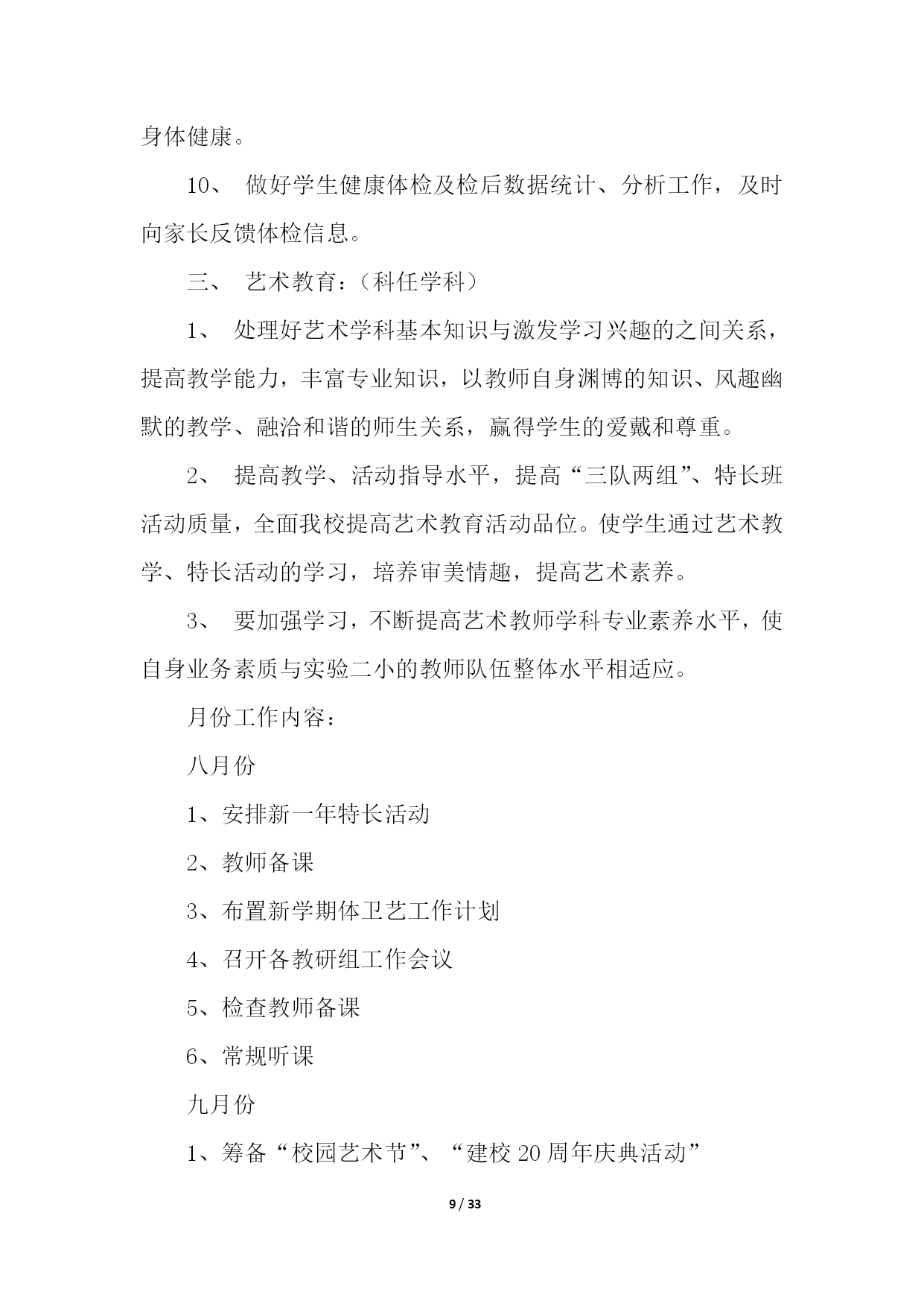 身体健康。

10、 做好学生健康体检及检后数据统计、分析工作，及时向家长反馈体检信息。

三、 艺术教育：（科任学科）

1、 处理好艺术学科基本知识与激发学习兴趣的之间关系，提高教学能力，丰富专业知识，以教师自身渊博的知识、风趣幽默的教学、融洽和谐的师生关系，赢得学生的爱戴和尊重。

2、 提高教学、活动指导水平，提高“三队两组”、特长班活动质量，全面我校提高艺术教育活动品位。使学生通过艺术教学、特长活动的学习，培养审美情趣，提高艺术素养。

3、 要加强学习，不断提高艺术教师学科专业素养水平，使自身业务素质与实验二小的教师队伍整体水平相适应。

月份工作内容：

八月份

1、安排新一年特长活动

2、教师备课

3、布置新学期体卫艺工作计划

4、召开各教研组工作会议

5、检查教师备课

6、常规听课

九月份

1、筹备“校园艺术节”、“建校 20 周年庆典活动”

9 / 33